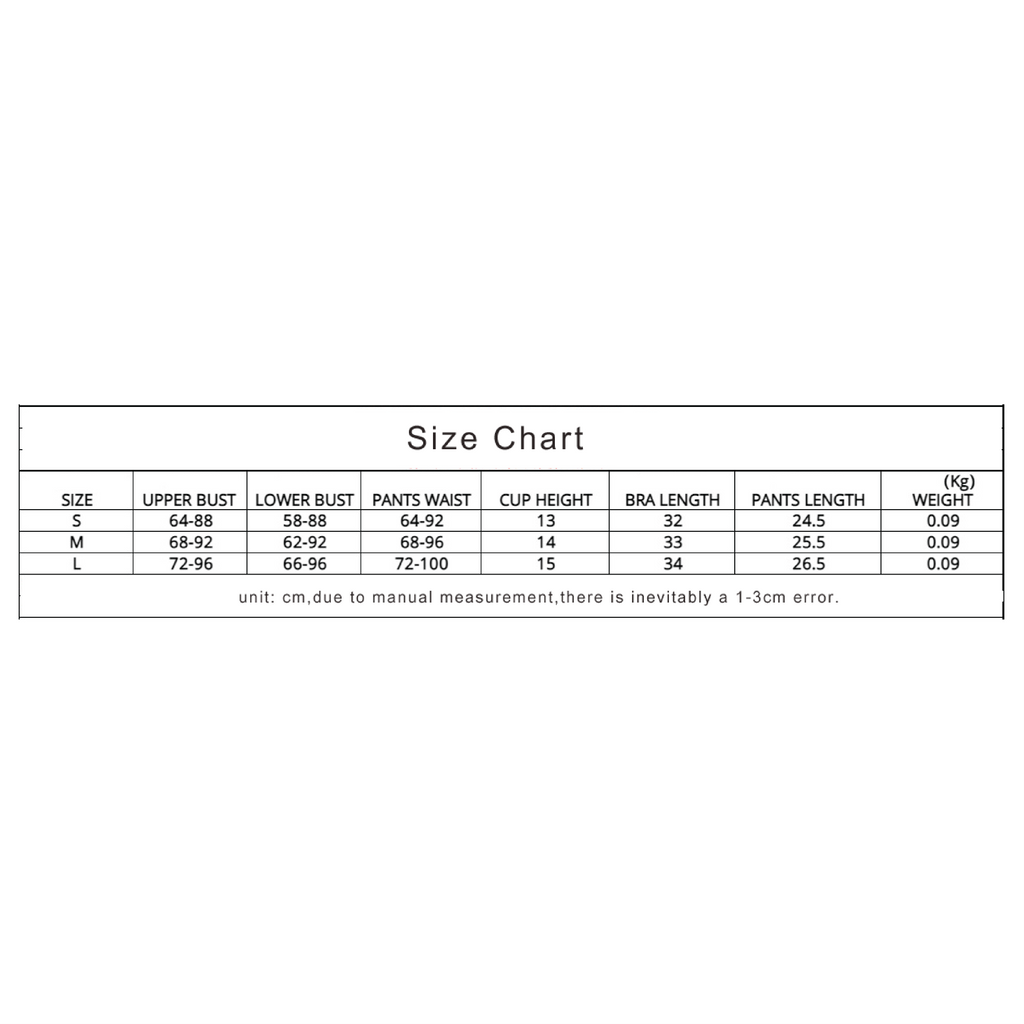 Size Chart

| SIZE | UPPER BUST | LOWER BUST | PANTS WAIST | CUP HEIGHT | BRA LENGTH | PANTS LENGTH | (Kg) WEIGHT |
|---|---|---|---|---|---|---|---|
| S | 64-88 | 58-88 | 64-92 | 13 | 32 | 24.5 | 0.09 |
| M | 68-92 | 62-92 | 68-96 | 14 | 33 | 25.5 | 0.09 |
| L | 72-96 | 66-96 | 72-100 | 15 | 34 | 26.5 | 0.09 |

unit: cm,due to manual measurement,there is inevitably a 1-3cm error.